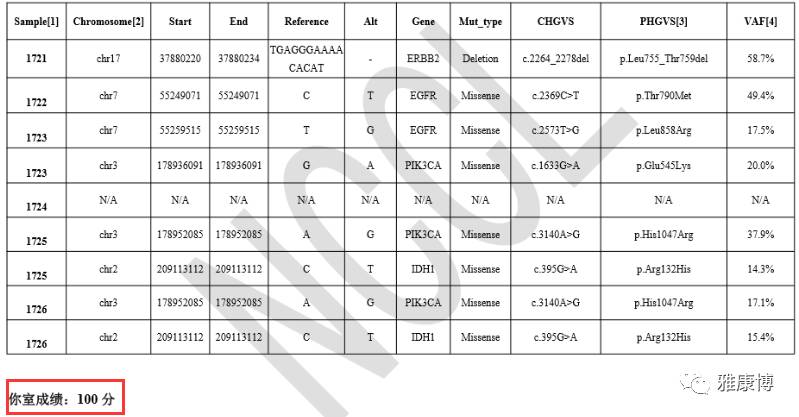 | Sample[1] | Chromosome[2] | Start | End | Reference | Alt | Gene | Mut_type | CHGVS | PHGVS[3] | VAF[4] |
|---|---|---|---|---|---|---|---|---|---|---|
| 1721 | chr17 | 37880220 | 37880234 | TGAGGGAAAACACAT | - | ERBB2 | Deletion | c.2264_2278del | p.Leu755_Thr759del | 58.7% |
| 1722 | chr7 | 55249071 | 55249071 | C | T | EGFR | Missense | c.2369C>T | p.Thr790Met | 49.4% |
| 1723 | chr7 | 55259515 | 55259515 | T | G | EGFR | Missense | c.2573T>G | p.Leu858Arg | 17.5% |
| 1723 | chr3 | 178936091 | 178936091 | G | A | PIK3CA | Missense | c.1633G>A | p.Glu545Lys | 20.0% |
| 1724 | N/A | N/A | N/A | N/A | N/A | N/A | N/A | N/A | N/A | N/A |
| 1725 | chr3 | 178952085 | 178952085 | A | G | PIK3CA | Missense | c.3140A>G | p.His1047Arg | 37.9% |
| 1725 | chr2 | 209113112 | 209113112 | C | T | IDH1 | Missense | c.395G>A | p.Arg132His | 14.3% |
| 1726 | chr3 | 178952085 | 178952085 | A | G | PIK3CA | Missense | c.3140A>G | p.His1047Arg | 17.1% |
| 1726 | chr2 | 209113112 | 209113112 | C | T | IDH1 | Missense | c.395G>A | p.Arg132His | 15.4% |

NCCL

你室成绩：100 分

雅康博